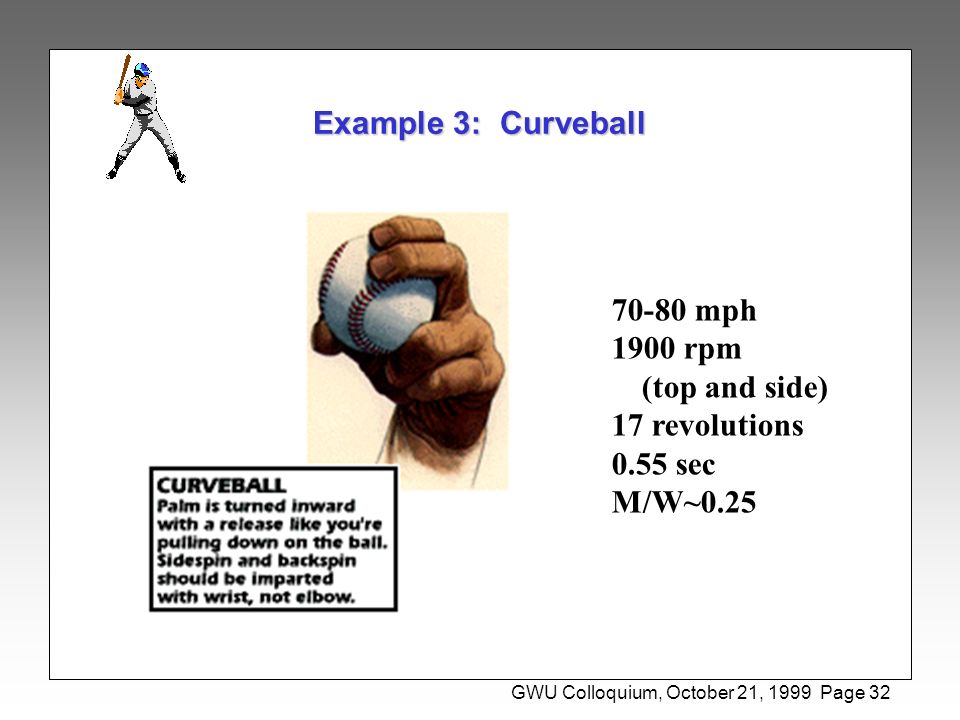 Example 3: Curveball

CURVEBALL
Palm is turned inward with a release like you're pulling down on the ball. Sidespin and backspin should be imparted with wrist, not elbow.

70-80 mph
1900 rpm
(top and side)
17 revolutions
0.55 sec
M/W~0.25

GWU Colloquium, October 21, 1999 Page 32